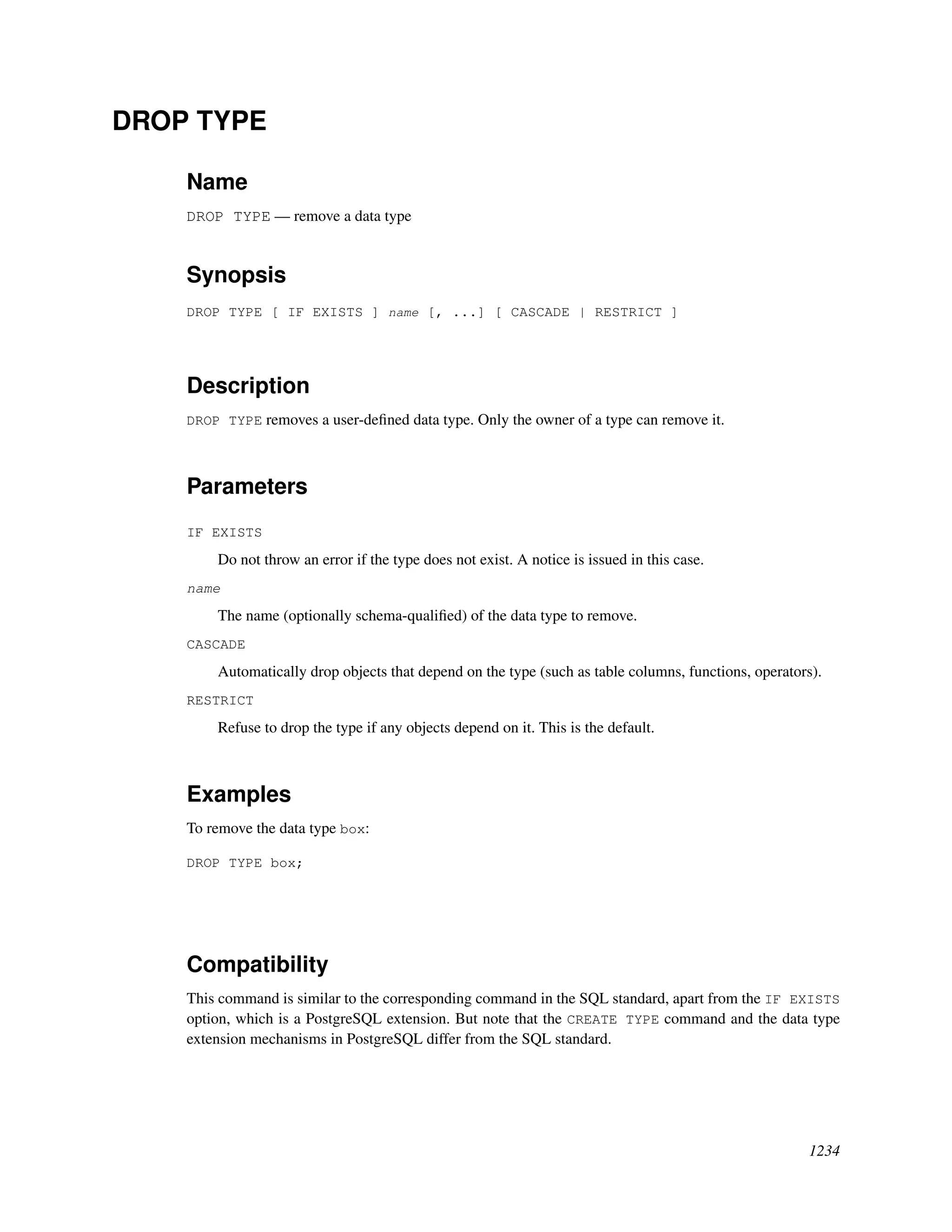 DROP TYPE

Name

DROP TYPE — remove a data type

Synopsis

DROP TYPE [ IF EXISTS ] name [, ...] [ CASCADE | RESTRICT ]

Description

DROP TYPE removes a user-defined data type. Only the owner of a type can remove it.

Parameters

IF EXISTS

Do not throw an error if the type does not exist. A notice is issued in this case.

name

The name (optionally schema-qualified) of the data type to remove.

CASCADE

Automatically drop objects that depend on the type (such as table columns, functions, operators).

RESTRICT

Refuse to drop the type if any objects depend on it. This is the default.

Examples

To remove the data type box:

DROP TYPE box;

Compatibility

This command is similar to the corresponding command in the SQL standard, apart from the IF EXISTS option, which is a PostgreSQL extension. But note that the CREATE TYPE command and the data type extension mechanisms in PostgreSQL differ from the SQL standard.

1234